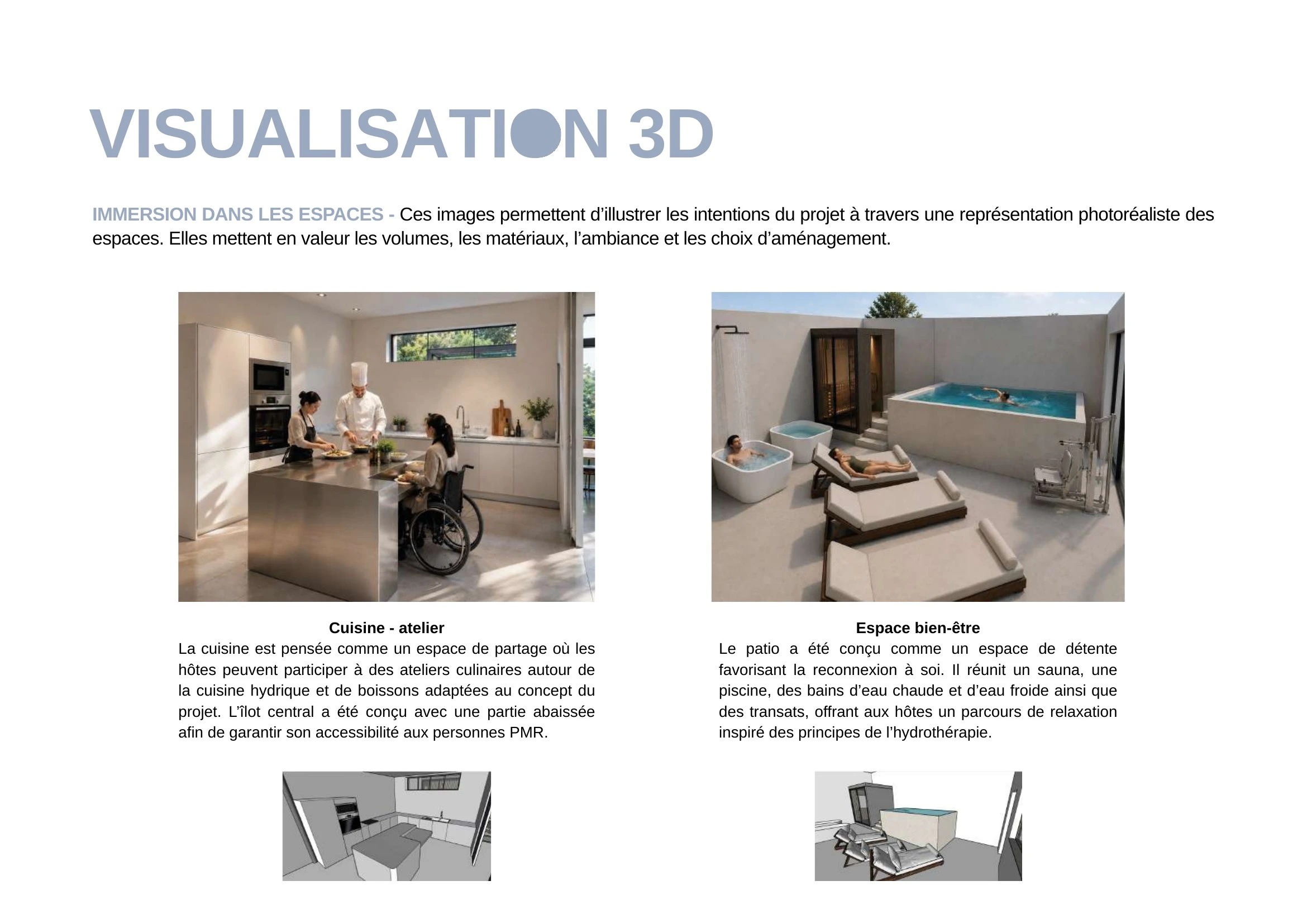 VISUALISATION 3D

IMMERSION DANS LES ESPACES - Ces images permettent d’illustrer les intentions du projet à travers une représentation photoréaliste des espaces. Elles mettent en valeur les volumes, les matériaux, l’ambiance et les choix d’aménagement.

Cuisine - atelier
La cuisine est pensée comme un espace de partage où les hôtes peuvent participer à des ateliers culinaires autour de la cuisine hydrique et de boissons adaptées au concept du projet. L’îlot central a été conçu avec une partie abaissée afin de garantir son accessibilité aux personnes PMR.

Espace bien-être
Le patio a été conçu comme un espace de détente favorisant la reconnexion à soi. Il réunit un sauna, une piscine, des bains d’eau chaude et d’eau froide ainsi que des transats, offrant aux hôtes un parcours de relaxation inspiré des principes de l’hydrothérapie.